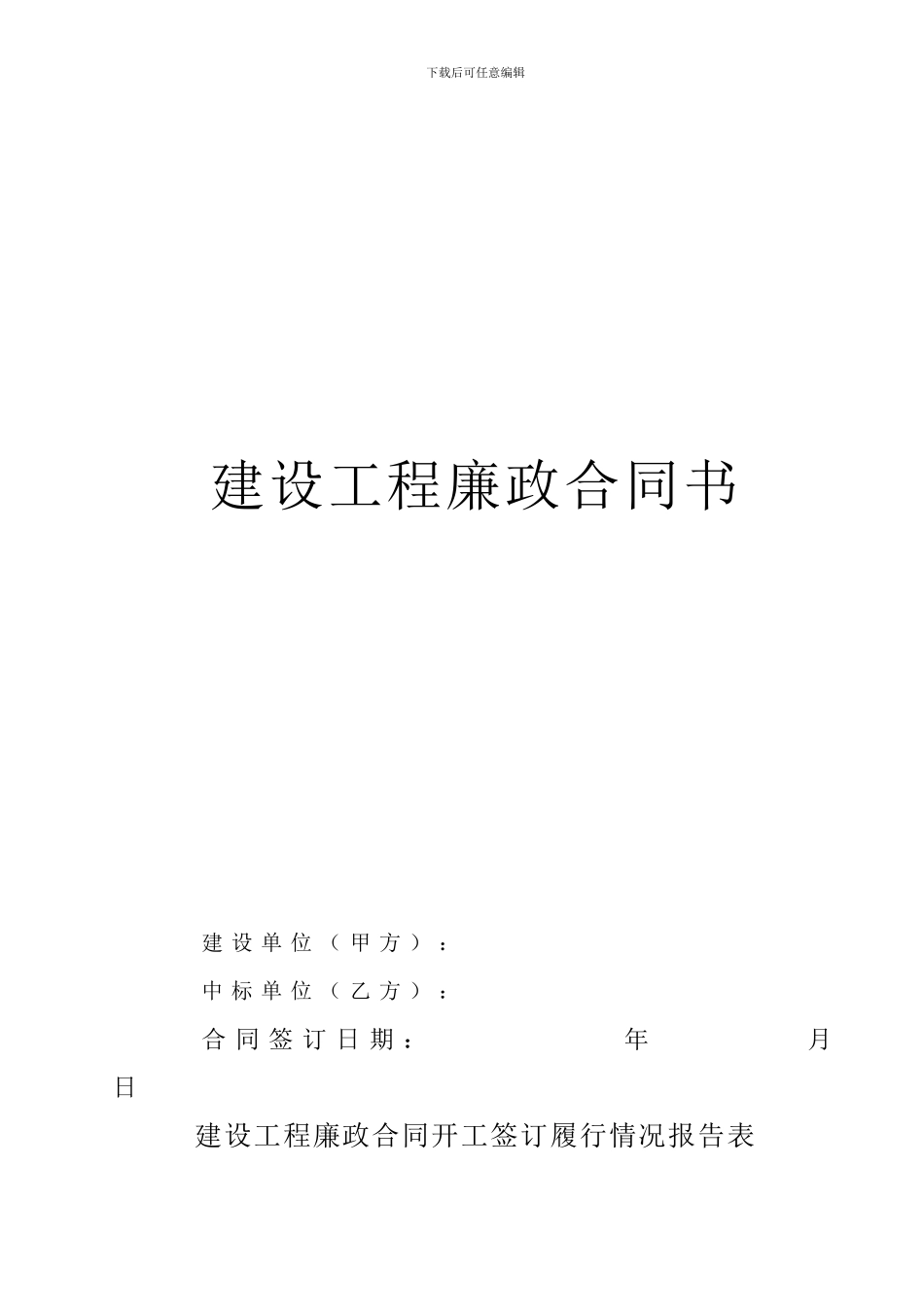 下载后可任意编辑

建设工程廉政合同书

建设单位（甲方）：

中标单位（乙方）：

合同签订日期：　　年　　月
日

建设工程廉政合同开工签订履行情况报告表